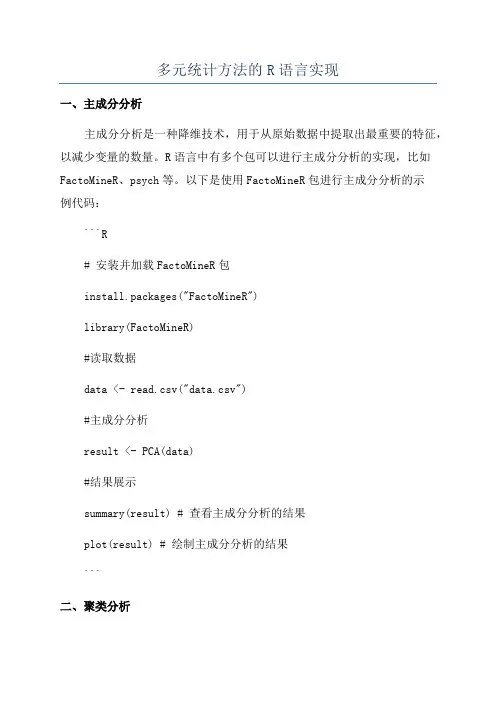 多元统计方法的 R 语言实现

一、主成分分析

主成分分析是一种降维技术，用于从原始数据中提取出最重要的特征，以减少变量的数量。R 语言中有多个包可以进行主成分分析的实现，比如 FactoMineR、psych 等。以下是使用 FactoMineR 包进行主成分分析的示例代码：

```R

# 安装并加载 FactoMineR 包

install.packages("FactoMineR")

library(FactoMineR)

#读取数据

data <- read.csv("data.csv")

#主成分分析

result <- PCA(data)

#结果展示

summary(result) # 查看主成分分析的结果

plot(result) # 绘制主成分分析的结果

```

二、聚类分析